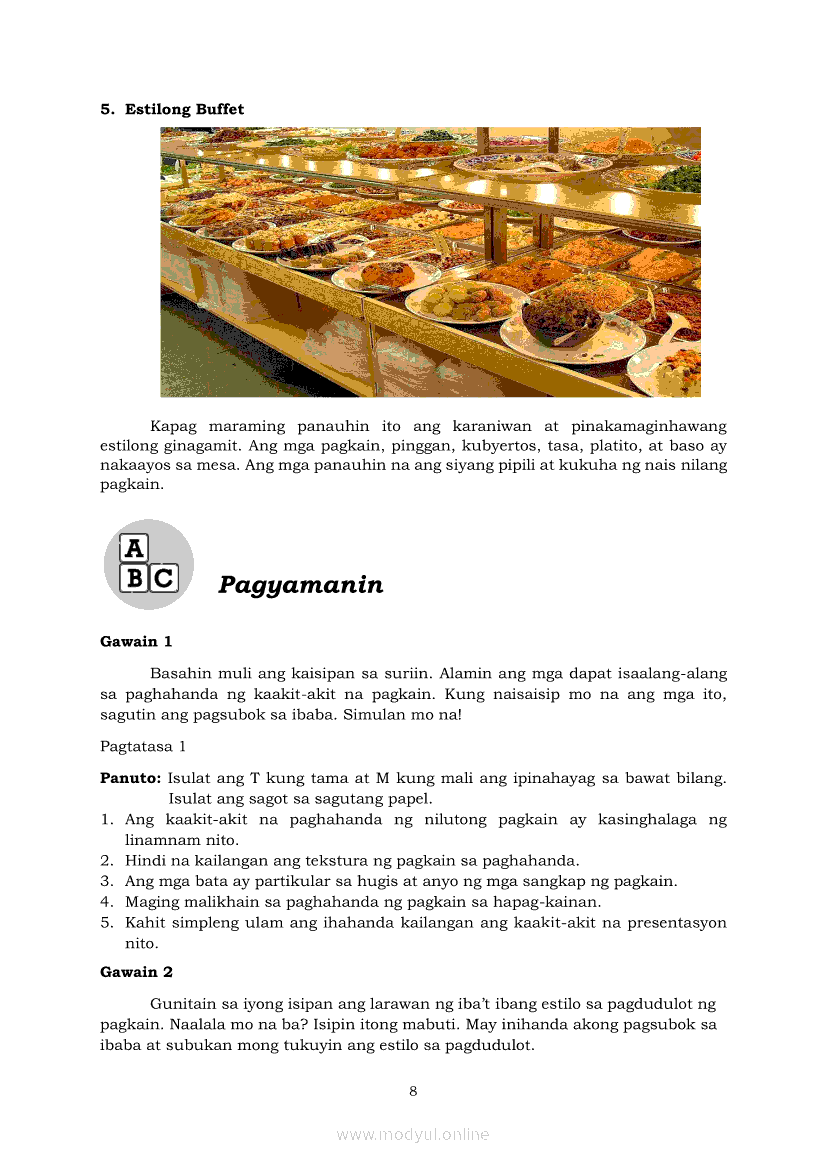 5. Estilong Buffet

Kapag maraming panauhin ito ang karaniwan at pinakamaginhawang estilong ginagamit. Ang mga pagkain, pinggan, kubyertos, tasa, platito, at baso ay nakaayos sa mesa. Ang mga panauhin na ang siyang pipili at kukuha ng nais nilang pagkain.

A
B C

Pagyamanin

Gawain 1

Basahin muli ang kaisipan sa suriin. Alamin ang mga dapat isaalang-alang sa paghahanda ng kaakit-akit na pagkain. Kung naisaisip mo na ang mga ito, sagutin ang pagsubok sa ibaba. Simulan mo na!

Pagtatasa 1

Panuto: Isulat ang T kung tama at M kung mali ang ipinahayag sa bawat bilang. Isulat ang sagot sa sagutang papel.
1. Ang kaakit-akit na paghahanda ng nilutong pagkain ay kasinghalaga ng linamnam nito.
2. Hindi na kailangan ang tekstura ng pagkain sa paghahanda.
3. Ang mga bata ay partikular sa hugis at anyo ng mga sangkap ng pagkain.
4. Maging malikhain sa paghahanda ng pagkain sa hapag-kainan.
5. Kahit simpleng ulam ang ihahanda kailangan ang kaakit-akit na presentasyon nito.

Gawain 2

Gunitain sa iyong isipan ang larawan ng iba't ibang estilo sa pagdudulot ng pagkain. Naalala mo na ba? Isipin itong mabuti. May inihanda akong pagsubok sa ibaba at subukan mong tukuyin ang estilo sa pagdudulot.

8

www.modyul.online